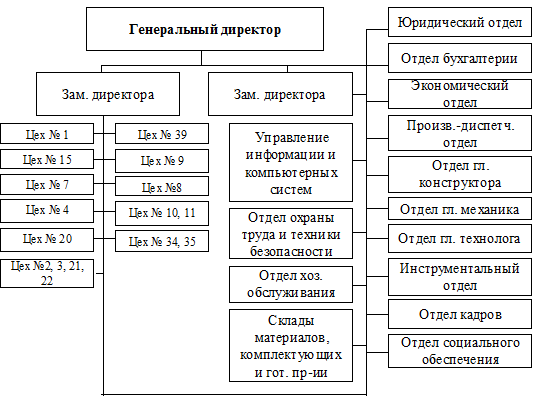 Генеральный директор

Зам. директора

Зам. директора

Цех № 1

Цех № 15

Цех № 7

Цех № 4

Цех № 20

Цех №2, 3, 21, 22

Цех № 39

Цех № 9

Цех №8

Цех № 10, 11

Цех № 34, 35

Управление информации и компьютерных систем

Отдел охраны труда и техники безопасности

Отдел хоз. обслуживания

Склады материалов, комплектующих и гот. пр-ии

Юридический отдел

Отдел бухгалтерии

Экономический отдел

Произв.-диспетч. отдел

Отдел гл. конструктора

Отдел гл. механика

Отдел гл. технолога

Инструментальный отдел

Отдел кадров

Отдел социального обеспечения